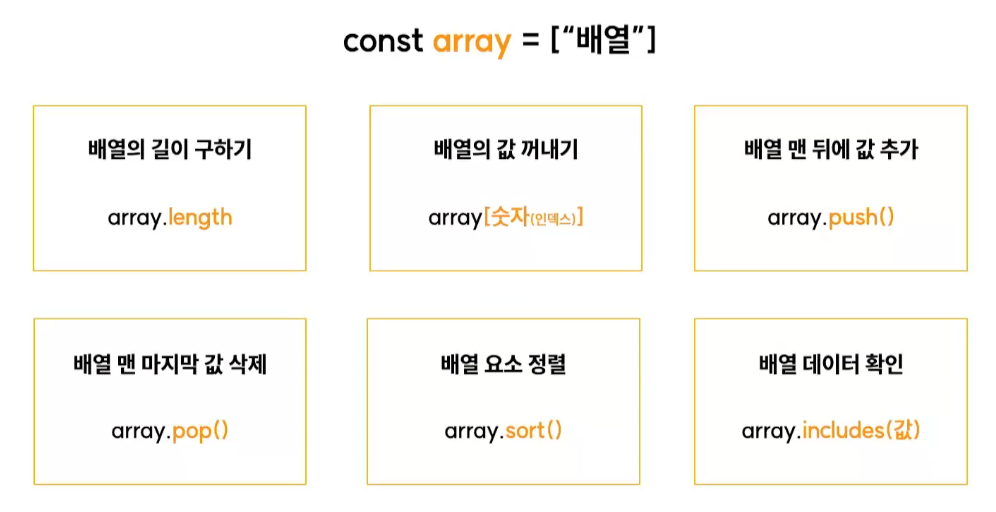 const array = ["배열"]

배열의 길이 구하기

array.length

배열의 값 꺼내기

array[숫자(인덱스)]

배열 맨 뒤에 값 추가

array.push()

배열 맨 마지막 값 삭제

array.pop()

배열 요소 정렬

array.sort()

배열 데이터 확인

array.includes(값)